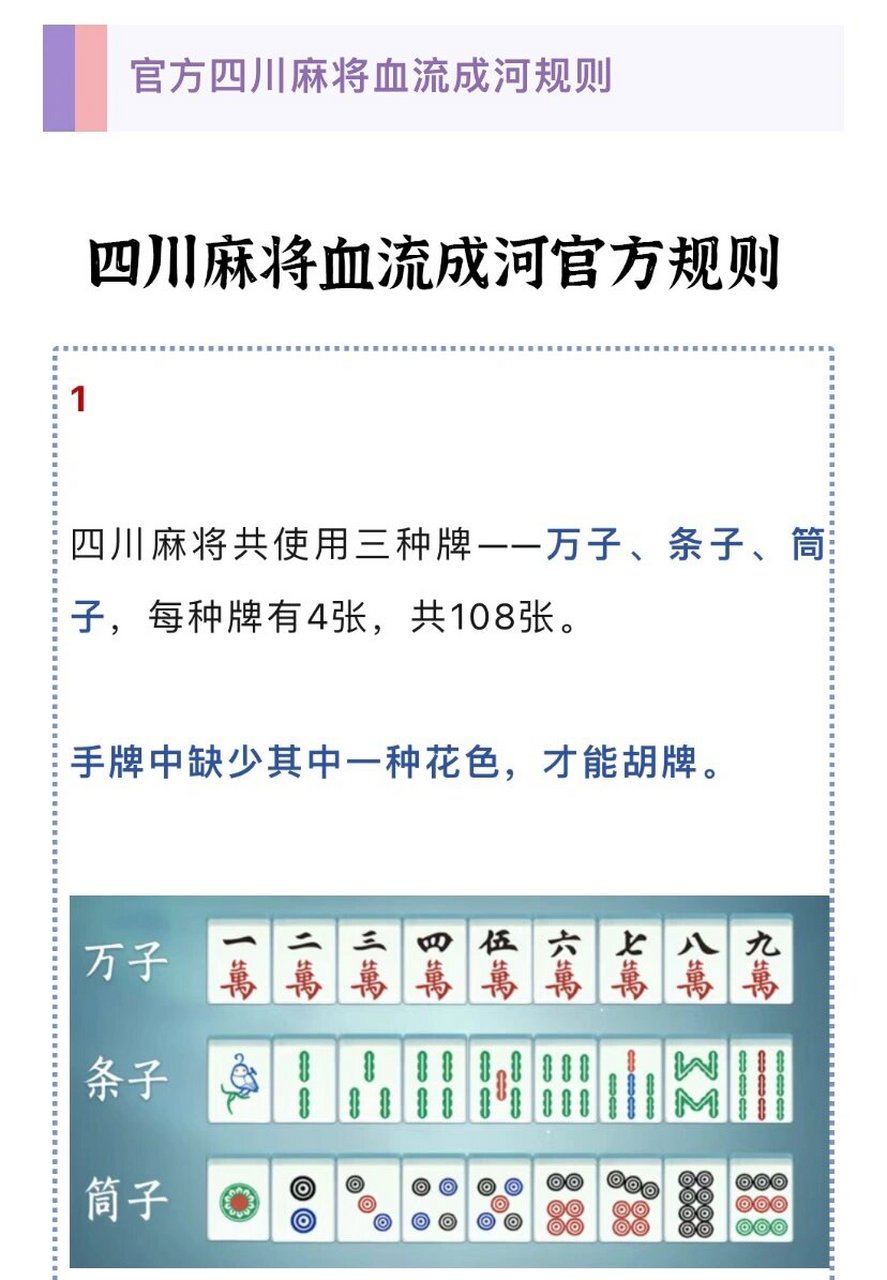 官方四川麻将血流成河规则

四川麻将血流成河官方规则

1

四川麻将共使用三种牌——万子、条子、筒子，每种牌有4张，共108张。

手牌中缺少其中一种花色，才能胡牌。

万子 一萬 二萬 三萬 四萬 伍萬 六萬 七萬 八萬 九萬

条子

筒子